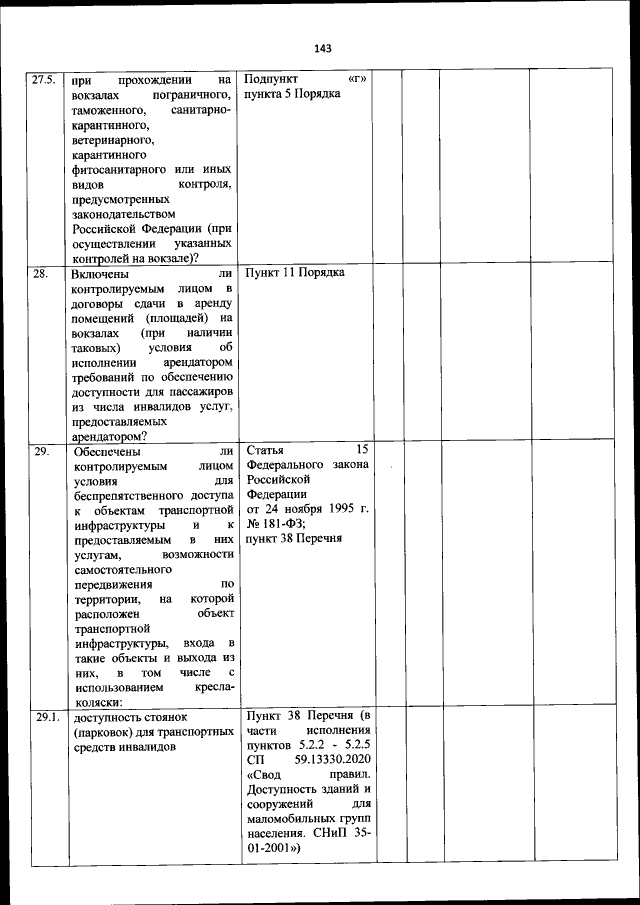 143

| | | | | | | |
|---|---|---|---|---|---|---|
| 27.5. | при прохождении на вокзалах пограничного, таможенного, санитарно-карантинного, ветеринарного, карантинного фитосанитарного или иных видов контроля, предусмотренных законодательством Российской Федерации (при осуществлении указанных контролей на вокзале)? | Подпункт «г» пункта 5 Порядка | | | | |
| 28. | Включены ли контролируемым лицом в договоры сдачи в аренду помещений (площадей) на вокзалах (при наличии таковых) условия об исполнении арендатором требований по обеспечению доступности для пассажиров из числа инвалидов услуг, предоставляемых арендатором? | Пункт 11 Порядка | | | | |
| 29. | Обеспечены ли контролируемым лицом условия для беспрепятственного доступа к объектам транспортной инфраструктуры и к предоставляемым в них услугам, возможности самостоятельного передвижения по территории, на которой расположен объект транспортной инфраструктуры, входа в такие объекты и выхода из них, в том числе с использованием кресла-коляски: | Статья 15 Федерального закона Российской Федерации от 24 ноября 1995 г. № 181-ФЗ; пункт 38 Перечня | | | | |
| 29.1. | доступность стоянок (парковок) для транспортных средств инвалидов | Пункт 38 Перечня (в части исполнения пунктов 5.2.2 - 5.2.5 СП 59.13330.2020 «Свод правил. Доступность зданий и сооружений для маломобильных групп населения. СНиП 35-01-2001») | | | | |